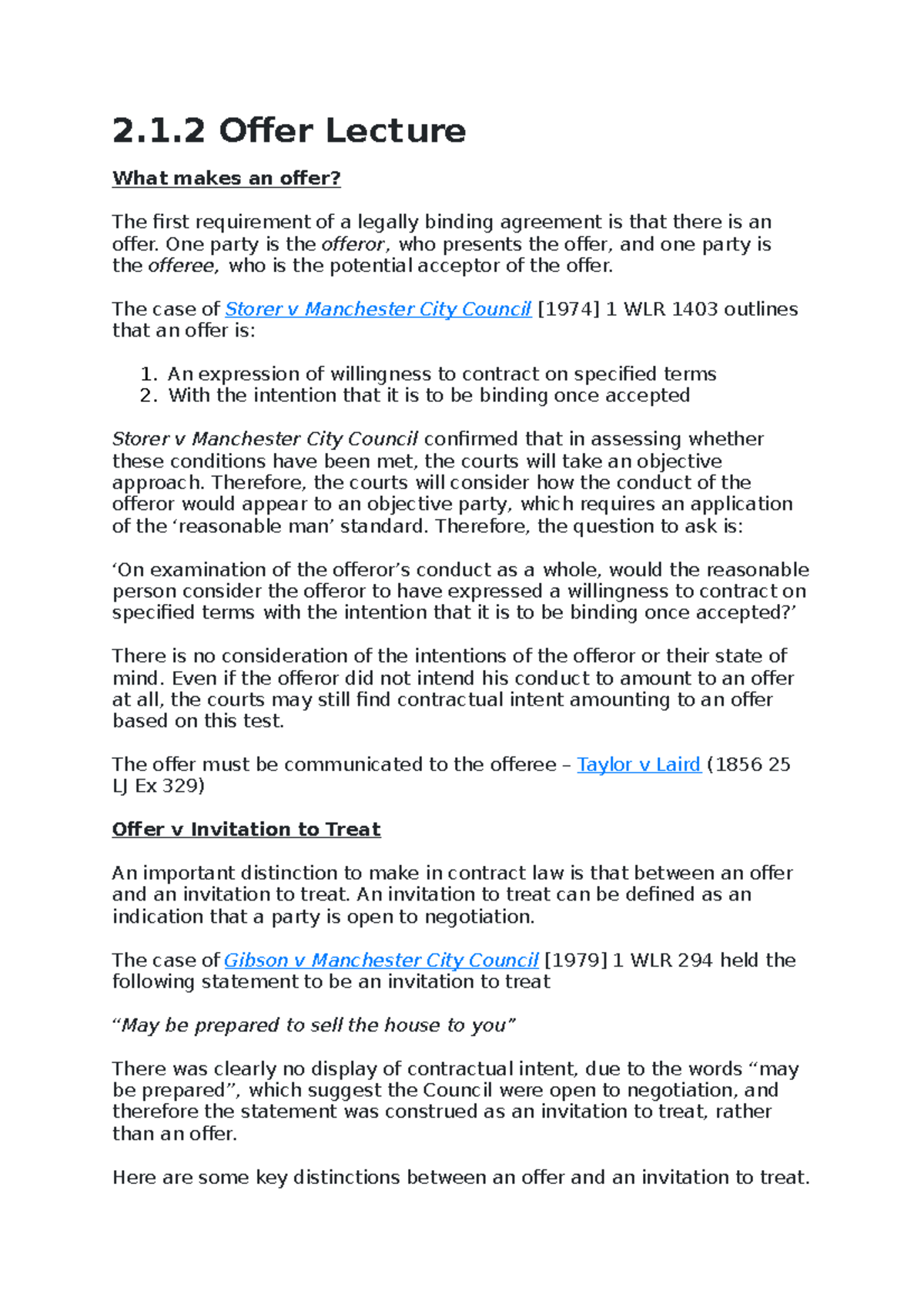 2.1.2 Offer Lecture

What makes an offer?

The first requirement of a legally binding agreement is that there is an offer. One party is the offeror, who presents the offer, and one party is the offeree, who is the potential acceptor of the offer.

The case of Storer v Manchester City Council [1974] 1 WLR 1403 outlines that an offer is:

1. An expression of willingness to contract on specified terms
2. With the intention that it is to be binding once accepted

Storer v Manchester City Council confirmed that in assessing whether these conditions have been met, the courts will take an objective approach. Therefore, the courts will consider how the conduct of the offeror would appear to an objective party, which requires an application of the ‘reasonable man’ standard. Therefore, the question to ask is:

‘On examination of the offeror’s conduct as a whole, would the reasonable person consider the offeror to have expressed a willingness to contract on specified terms with the intention that it is to be binding once accepted?’

There is no consideration of the intentions of the offeror or their state of mind. Even if the offeror did not intend his conduct to amount to an offer at all, the courts may still find contractual intent amounting to an offer based on this test.

The offer must be communicated to the offeree – Taylor v Laird (1856 25 LJ Ex 329)

Offer v Invitation to Treat

An important distinction to make in contract law is that between an offer and an invitation to treat. An invitation to treat can be defined as an indication that a party is open to negotiation.

The case of Gibson v Manchester City Council [1979] 1 WLR 294 held the following statement to be an invitation to treat

“May be prepared to sell the house to you”

There was clearly no display of contractual intent, due to the words “may be prepared”, which suggest the Council were open to negotiation, and therefore the statement was construed as an invitation to treat, rather than an offer.

Here are some key distinctions between an offer and an invitation to treat.